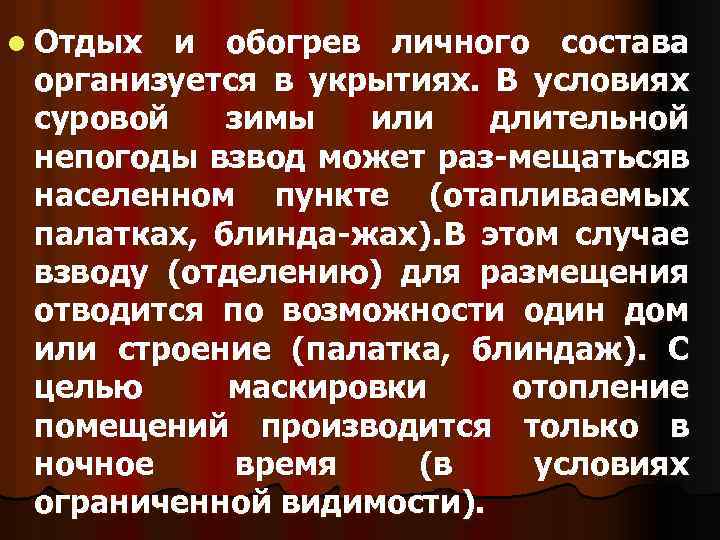 Отдых и обогрев личного состава организуется в укрытиях. В условиях суровой зимы или длительной непогоды взвод может раз-мещатьсяв населенном пункте (отапливаемых палатках, блинда-жах).В этом случае взводу (отделению) для размещения отводится по возможности один дом или строение (палатка, блиндаж). С целью маскировки отопление помещений производится только в ночное время (в условиях ограниченной видимости).